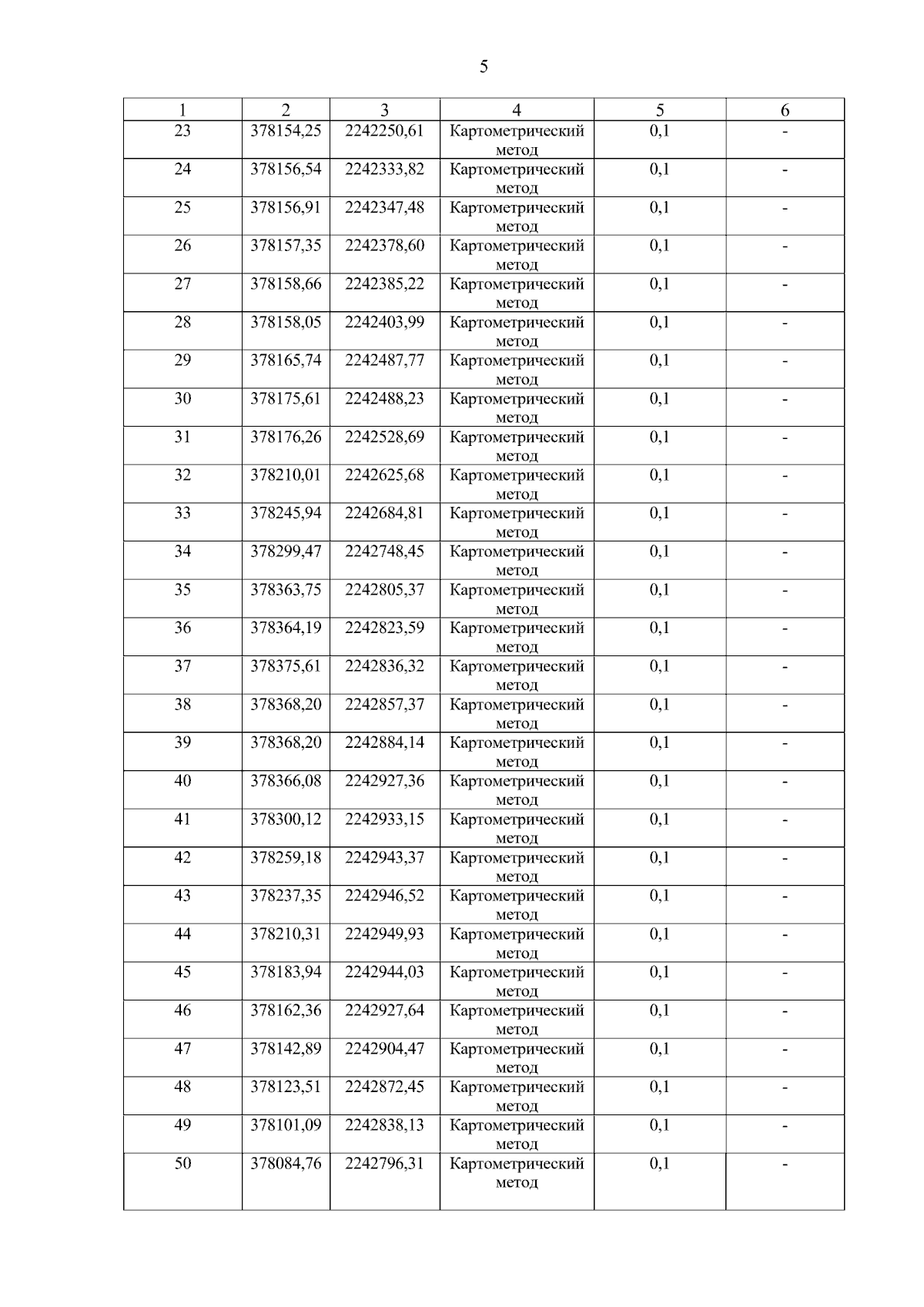 5

| 1 | 2 | 3 | 4 | 5 | 6 |
|---|---|---|---|---|---|
| 23 | 378154,25 | 2242250,61 | Картометрический метод | 0,1 | - |
| 24 | 378156,54 | 2242333,82 | Картометрический метод | 0,1 | - |
| 25 | 378156,91 | 2242347,48 | Картометрический метод | 0,1 | - |
| 26 | 378157,35 | 2242378,60 | Картометрический метод | 0,1 | - |
| 27 | 378158,66 | 2242385,22 | Картометрический метод | 0,1 | - |
| 28 | 378158,05 | 2242403,99 | Картометрический метод | 0,1 | - |
| 29 | 378165,74 | 2242487,77 | Картометрический метод | 0,1 | - |
| 30 | 378175,61 | 2242488,23 | Картометрический метод | 0,1 | - |
| 31 | 378176,26 | 2242528,69 | Картометрический метод | 0,1 | - |
| 32 | 378210,01 | 2242625,68 | Картометрический метод | 0,1 | - |
| 33 | 378245,94 | 2242684,81 | Картометрический метод | 0,1 | - |
| 34 | 378299,47 | 2242748,45 | Картометрический метод | 0,1 | - |
| 35 | 378363,75 | 2242805,37 | Картометрический метод | 0,1 | - |
| 36 | 378364,19 | 2242823,59 | Картометрический метод | 0,1 | - |
| 37 | 378375,61 | 2242836,32 | Картометрический метод | 0,1 | - |
| 38 | 378368,20 | 2242857,37 | Картометрический метод | 0,1 | - |
| 39 | 378368,20 | 2242884,14 | Картометрический метод | 0,1 | - |
| 40 | 378366,08 | 2242927,36 | Картометрический метод | 0,1 | - |
| 41 | 378300,12 | 2242933,15 | Картометрический метод | 0,1 | - |
| 42 | 378259,18 | 2242943,37 | Картометрический метод | 0,1 | - |
| 43 | 378237,35 | 2242946,52 | Картометрический метод | 0,1 | - |
| 44 | 378210,31 | 2242949,93 | Картометрический метод | 0,1 | - |
| 45 | 378183,94 | 2242944,03 | Картометрический метод | 0,1 | - |
| 46 | 378162,36 | 2242927,64 | Картометрический метод | 0,1 | - |
| 47 | 378142,89 | 2242904,47 | Картометрический метод | 0,1 | - |
| 48 | 378123,51 | 2242872,45 | Картометрический метод | 0,1 | - |
| 49 | 378101,09 | 2242838,13 | Картометрический метод | 0,1 | - |
| 50 | 378084,76 | 2242796,31 | Картометрический метод | 0,1 | - |